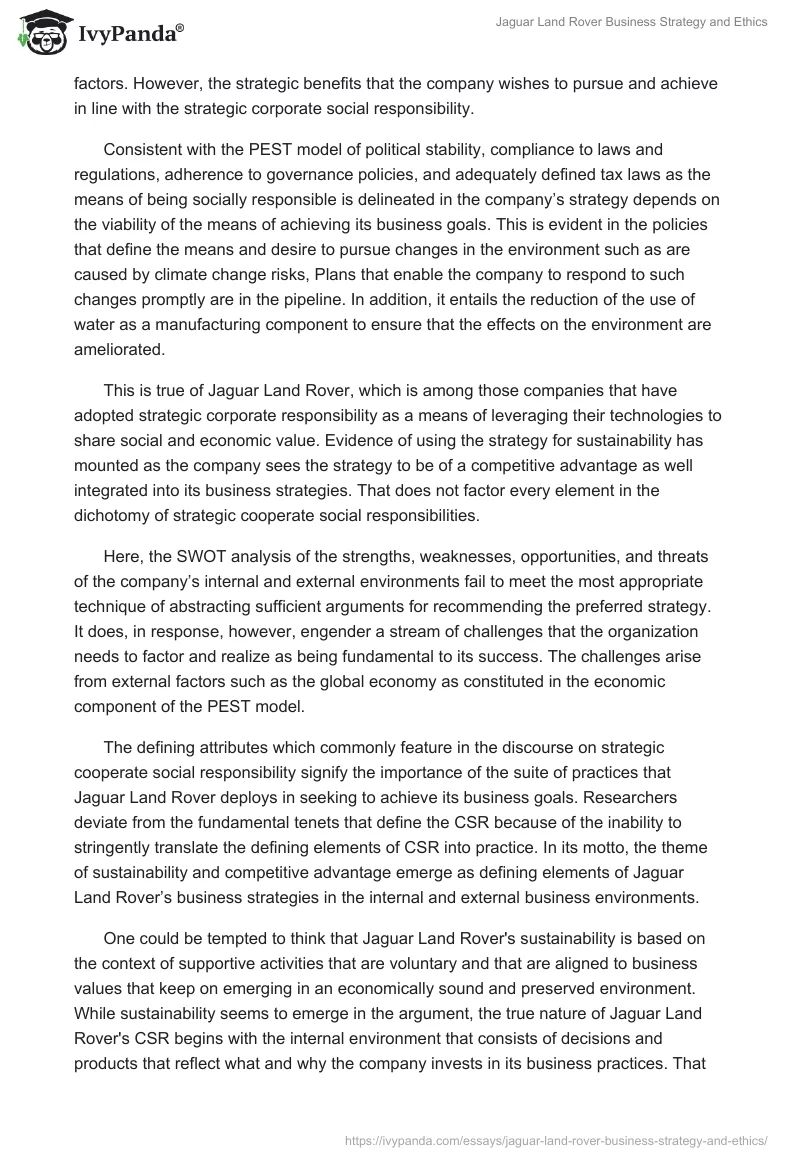 IvyPanda®

Jaguar Land Rover Business Strategy and Ethics

factors. However, the strategic benefits that the company wishes to pursue and achieve in line with the strategic corporate social responsibility.

Consistent with the PEST model of political stability, compliance to laws and regulations, adherence to governance policies, and adequately defined tax laws as the means of being socially responsible is delineated in the company's strategy depends on the viability of the means of achieving its business goals. This is evident in the policies that define the means and desire to pursue changes in the environment such as are caused by climate change risks, Plans that enable the company to respond to such changes promptly are in the pipeline. In addition, it entails the reduction of the use of water as a manufacturing component to ensure that the effects on the environment are ameliorated.

This is true of Jaguar Land Rover, which is among those companies that have adopted strategic corporate responsibility as a means of leveraging their technologies to share social and economic value. Evidence of using the strategy for sustainability has mounted as the company sees the strategy to be of a competitive advantage as well integrated into its business strategies. That does not factor every element in the dichotomy of strategic cooperate social responsibilities.

Here, the SWOT analysis of the strengths, weaknesses, opportunities, and threats of the company's internal and external environments fail to meet the most appropriate technique of abstracting sufficient arguments for recommending the preferred strategy. It does, in response, however, engender a stream of challenges that the organization needs to factor and realize as being fundamental to its success. The challenges arise from external factors such as the global economy as constituted in the economic component of the PEST model.

The defining attributes which commonly feature in the discourse on strategic cooperate social responsibility signify the importance of the suite of practices that Jaguar Land Rover deploys in seeking to achieve its business goals. Researchers deviate from the fundamental tenets that define the CSR because of the inability to stringently translate the defining elements of CSR into practice. In its motto, the theme of sustainability and competitive advantage emerge as defining elements of Jaguar Land Rover's business strategies in the internal and external business environments.

One could be tempted to think that Jaguar Land Rover's sustainability is based on the context of supportive activities that are voluntary and that are aligned to business values that keep on emerging in an economically sound and preserved environment. While sustainability seems to emerge in the argument, the true nature of Jaguar Land Rover's CSR begins with the internal environment that consists of decisions and products that reflect what and why the company invests in its business practices. That

https://ivypanda.com/essays/jaguar-land-rover-business-strategy-and-ethics/